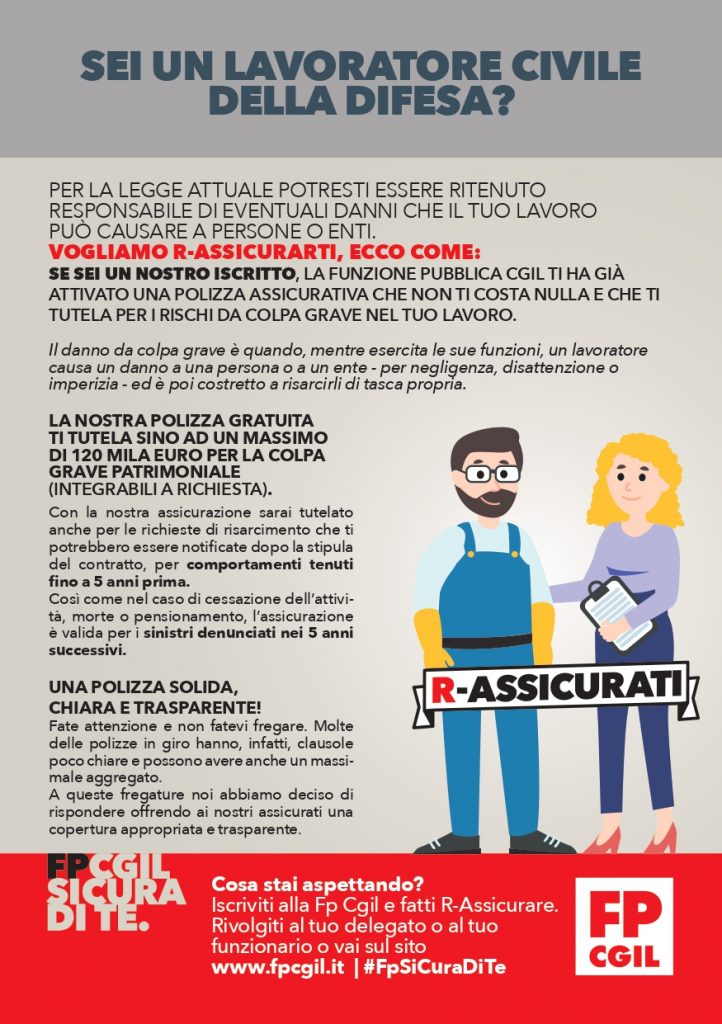 SEI UN LAVORATORE CIVILE DELLA DIFESA?

PER LA LEGGE ATTUALE POTRESTI ESSERE RITENUTO RESPONSABILE DI EVENTUALI DANNI CHE IL TUO LAVORO PUÒ CAUSARE A PERSONE O ENTI.

VOGLIAMO R-ASSICURARTI, ECCO COME:

SE SEI UN NOSTRO ISCRITTO, LA FUNZIONE PUBBLICA CGIL TI HA GIÀ ATTIVATO UNA POLIZZA ASSICURATIVA CHE NON TI COSTA NULLA E CHE TI TUTELA PER I RISCHI DA COLPA GRAVE NEL TUO LAVORO.

Il danno da colpa grave è quando, mentre esercita le sue funzioni, un lavoratore causa un danno a una persona o a un ente - per negligenza, disattenzione o imperizia - ed è poi costretto a risarcirli di tasca propria.

LA NOSTRA POLIZZA GRATUITA TI TUTELA SINO AD UN MASSIMO DI 120 MILA EURO PER LA COLPA GRAVE PATRIMONIALE (INTEGRABILI A RICHIESTA).

Con la nostra assicurazione sarai tutelato anche per le richieste di risarcimento che ti potrebbero essere notificate dopo la stipula del contratto, per comportamenti tenuti fino a 5 anni prima.
Così come nel caso di cessazione dell'attività, morte o pensionamento, l'assicurazione è valida per i sinistri denunciati nei 5 anni successivi.

UNA POLIZZA SOLIDA, CHIARA E TRASPARENTE!

Fate attenzione e non fatevi fregare. Molte delle polizze in giro hanno, infatti, clausole poco chiare e possono avere anche un massimale aggregato.
A queste fregature noi abbiamo deciso di rispondere offrendo ai nostri assicurati una copertura appropriata e trasparente.

R-ASSICURATI

FP CGIL SICURA DI TE.

Cosa stai aspettando?
Iscriviti alla Fp Cgil e fatti R-Assicurare. Rivolgiti al tuo delegato o al tuo funzionario o vai sul sito
www.fpcgil.it | #FpSiCuraDiTe

FP CGIL